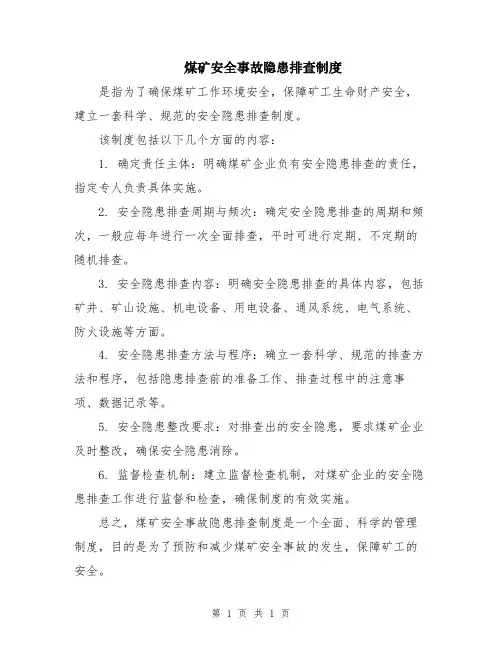 煤矿安全事故隐患排查制度

是指为了确保煤矿工作环境安全，保障矿工生命财产安全，建立一套科学、规范的安全隐患排查制度。

该制度包括以下几个方面的内容：

1. 确定责任主体：明确煤矿企业负有安全隐患排查的责任，指定专人负责具体实施。

2. 安全隐患排查周期与频次：确定安全隐患排查的周期和频次，一般应每年进行一次全面排查，平时可进行定期、不定期的随机排查。

3. 安全隐患排查内容：明确安全隐患排查的具体内容，包括矿井、矿山设施、机电设备、用电设备、通风系统、电气系统、防火设施等方面。

4. 安全隐患排查方法与程序：确立一套科学、规范的排查方法和程序，包括隐患排查前的准备工作、排查过程中的注意事项、数据记录等。

5. 安全隐患整改要求：对排查出的安全隐患，要求煤矿企业及时整改，确保安全隐患消除。

6. 监督检查机制：建立监督检查机制，对煤矿企业的安全隐患排查工作进行监督和检查，确保制度的有效实施。

总之，煤矿安全事故隐患排查制度是一个全面、科学的管理制度，目的是为了预防和减少煤矿安全事故的发生，保障矿工的安全。

第 1 页 共 1 页